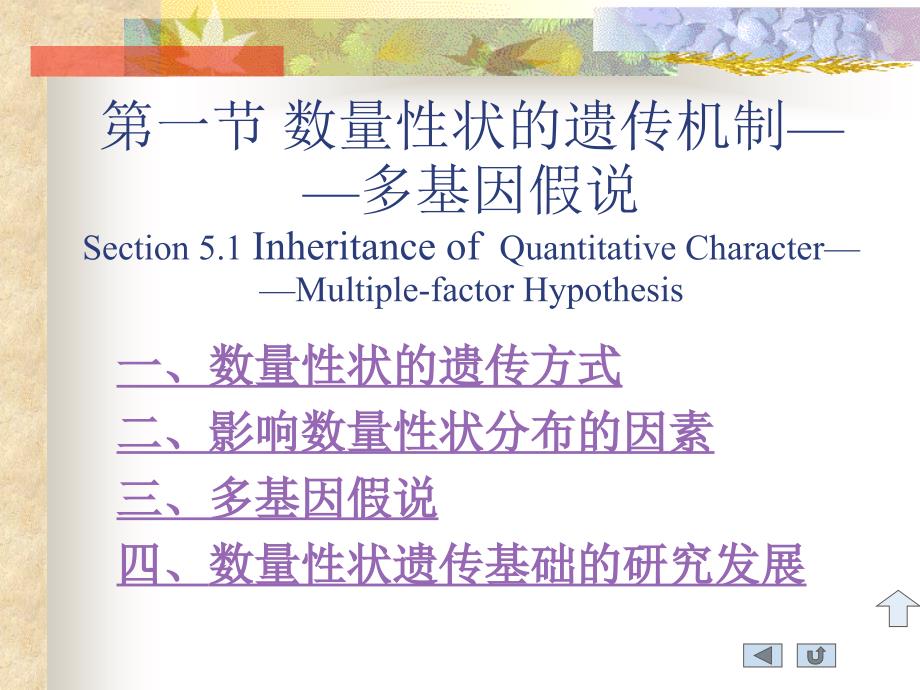 第一节 数量性状的遗传机制——多基因假说
Section 5.1 Inheritance of Quantitative Character——Multiple-factor Hypothesis

一、数量性状的遗传方式
二、影响数量性状分布的因素
三、多基因假说
四、数量性状遗传基础的研究发展